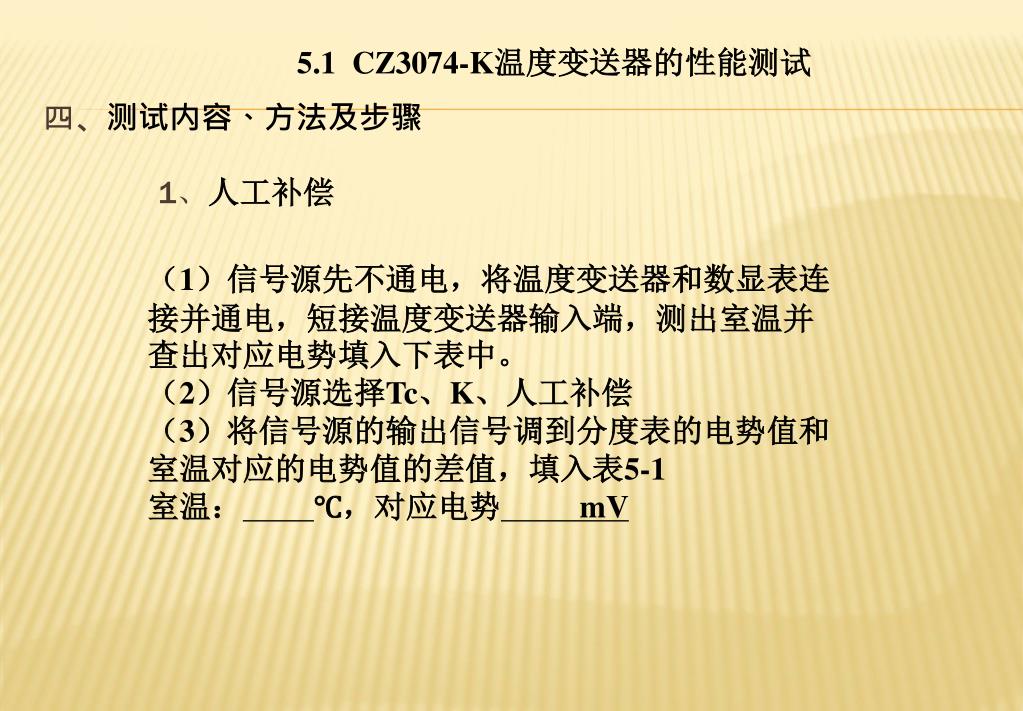 5.1 CZ3074-K温度变送器的性能测试

四、测试内容、方法及步骤

1、人工补偿

（1）信号源先不通电，将温度变送器和数显表连接并通电，短接温度变送器输入端，测出室温并查出对应电势填入下表中。
（2）信号源选择Tc、K、人工补偿
（3）将信号源的输出信号调到分度表的电势值和室温对应的电势值的差值，填入表5-1
室温：____℃，对应电势______mV